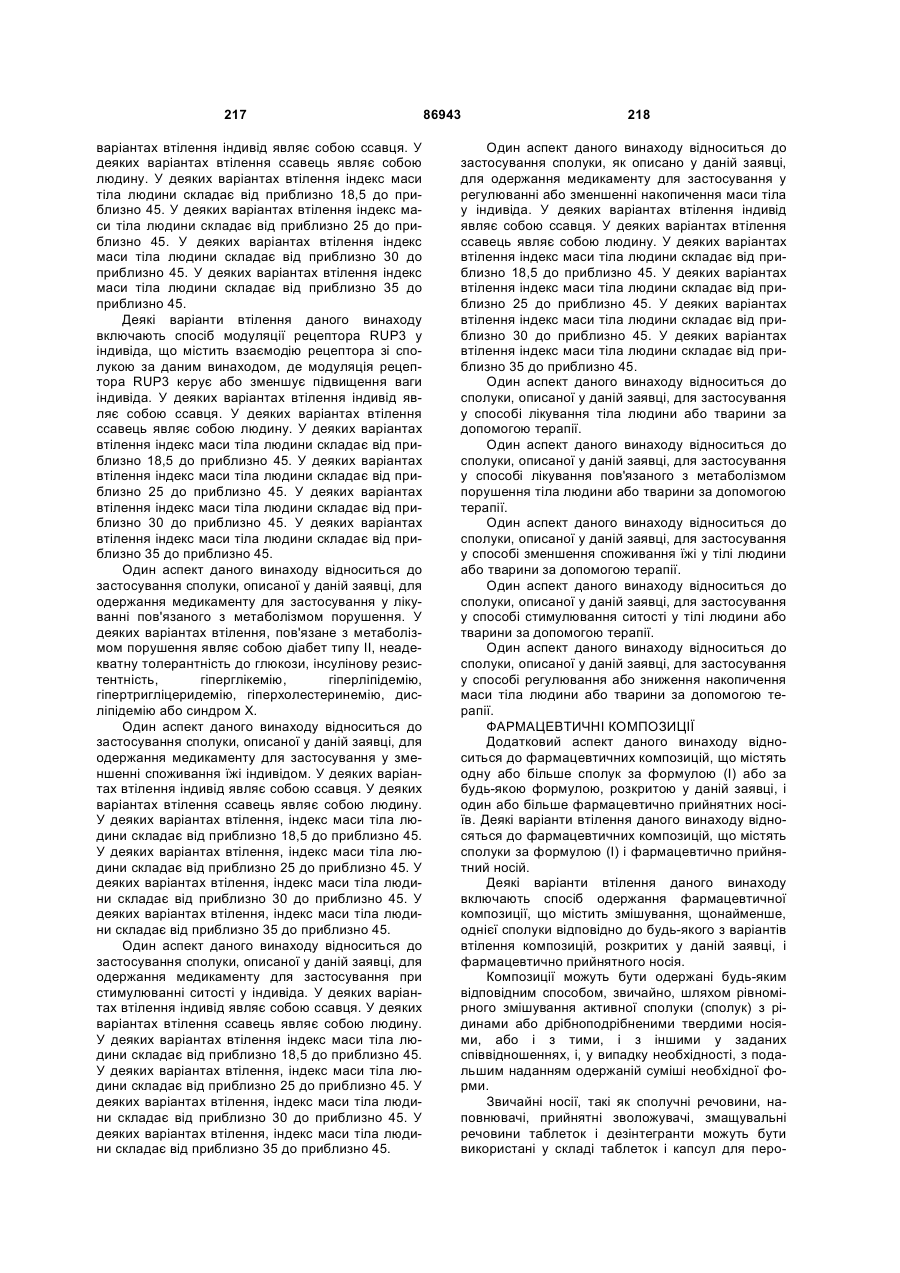 217 86943 218

варіантах втілення індивід являє собою ссавця. У деяких варіантах втілення ссавець являє собою людину. У деяких варіантах втілення індекс маси тіла людини складає від приблизно 18,5 до приблизно 45. У деяких варіантах втілення індекс маси тіла людини складає від приблизно 25 до приблизно 45. У деяких варіантах втілення індекс маси тіла людини складає від приблизно 30 до приблизно 45. У деяких варіантах втілення індекс маси тіла людини складає від приблизно 35 до приблизно 45.

Деякі варіанти втілення даного винаходу включають спосіб модуляції рецептора RUP3 у індивіда, що містить взаємодію рецептора зі сполукою за даним винаходом, де модуляція рецептора RUP3 керує або зменшує підвищення ваги індивіда. У деяких варіантах втілення індивід являє собою ссавця. У деяких варіантах втілення ссавець являє собою людину. У деяких варіантах втілення індекс маси тіла людини складає від приблизно 18,5 до приблизно 45. У деяких варіантах втілення індекс маси тіла людини складає від приблизно 25 до приблизно 45. У деяких варіантах втілення індекс маси тіла людини складає від приблизно 30 до приблизно 45. У деяких варіантах втілення індекс маси тіла людини складає від приблизно 35 до приблизно 45.

Один аспект даного винаходу відноситься до застосування сполуки, описаної у даній заявці, для одержання медикаменту для застосування у лікуванні пов'язаного з метаболізмом порушення. У деяких варіантах втілення, пов'язане з метаболізмом порушення являє собою діабет типу II, неадекватну толерантність до глюкози, інсулінову резистентність, гіперглікемію, гіперліпідемію, гіпертригліцеридемію, гіперхолестеринемію, дисліпідемію або синдром X.

Один аспект даного винаходу відноситься до застосування сполуки, описаної у даній заявці, для одержання медикаменту для застосування у зменшенні споживання їжі індивідом. У деяких варіантах втілення індивід являє собою ссавця. У деяких варіантах втілення ссавець являє собою людину. У деяких варіантах втілення, індекс маси тіла людини складає від приблизно 18,5 до приблизно 45. У деяких варіантах втілення, індекс маси тіла людини складає від приблизно 25 до приблизно 45. У деяких варіантах втілення, індекс маси тіла людини складає від приблизно 30 до приблизно 45. У деяких варіантах втілення, індекс маси тіла людини складає від приблизно 35 до приблизно 45.

Один аспект даного винаходу відноситься до застосування сполуки, описаної у даній заявці, для одержання медикаменту для застосування при стимулюванні ситості у індивіда. У деяких варіантах втілення індивід являє собою ссавця. У деяких варіантах втілення ссавець являє собою людину. У деяких варіантах втілення індекс маси тіла людини складає від приблизно 18,5 до приблизно 45. У деяких варіантах втілення, індекс маси тіла людини складає від приблизно 25 до приблизно 45. У деяких варіантах втілення, індекс маси тіла людини складає від приблизно 30 до приблизно 45. У деяких варіантах втілення, індекс маси тіла людини складає від приблизно 35 до приблизно 45.

Один аспект даного винаходу відноситься до застосування сполуки, як описано у даній заявці, для одержання медикаменту для застосування у регулюванні або зменшенні накопичення маси тіла у індивіда. У деяких варіантах втілення індивід являє собою ссавця. У деяких варіантах втілення ссавець являє собою людину. У деяких варіантах втілення індекс маси тіла людини складає від приблизно 18,5 до приблизно 45. У деяких варіантах втілення індекс маси тіла людини складає від приблизно 25 до приблизно 45. У деяких варіантах втілення індекс маси тіла людини складає від приблизно 30 до приблизно 45. У деяких варіантах втілення індекс маси тіла людини складає від приблизно 35 до приблизно 45.

Один аспект даного винаходу відноситься до сполуки, описаної у даній заявці, для застосування у способі лікування тіла людини або тварини за допомогою терапії.

Один аспект даного винаходу відноситься до сполуки, описаної у даній заявці, для застосування у способі лікування пов'язаного з метаболізмом порушення тіла людини або тварини за допомогою терапії.

Один аспект даного винаходу відноситься до сполуки, описаної у даній заявці, для застосування у способі зменшення споживання їжі у тілі людини або тварини за допомогою терапії.

Один аспект даного винаходу відноситься до сполуки, описаної у даній заявці, для застосування у способі стимулювання ситості у тілі людини або тварини за допомогою терапії.

Один аспект даного винаходу відноситься до сполуки, описаної у даній заявці, для застосування у способі регулювання або зниження накопичення маси тіла людини або тварини за допомогою терапії.

ФАРМАЦЕВТИЧНІ КОМПОЗИЦІЇ

Додатковий аспект даного винаходу відноситься до фармацевтичних композицій, що містять одну або більше сполук за формулою (I) або за будь-якою формулою, розкритою у даній заявці, і один або більше фармацевтично прийнятних носіїв. Деякі варіанти втілення даного винаходу відносяться до фармацевтичних композицій, що містять сполуки за формулою (I) і фармацевтично прийнятний носій.

Деякі варіанти втілення даного винаходу включають спосіб одержання фармацевтичної композиції, що містить змішування, щонайменше, однієї сполуки відповідно до будь-якого з варіантів втілення композицій, розкритих у даній заявці, і фармацевтично прийнятного носія.

Композиції можуть бути одержані будь-яким відповідним способом, звичайно, шляхом рівномірного змішування активної сполуки (сполук) з рідинами або дрібноподрібненими твердими носіями, або і з тими, і з іншими у заданих співвідношеннях, і, у випадку необхідності, з подальшим наданням одержаній суміші необхідної форми.

Звичайні носії, такі як сполучні речовини, наповнювачі, прийнятні зволожувачі, змащувальні речовини таблеток і дезінтегранти можуть бути використані у складі таблеток і капсул для перо-